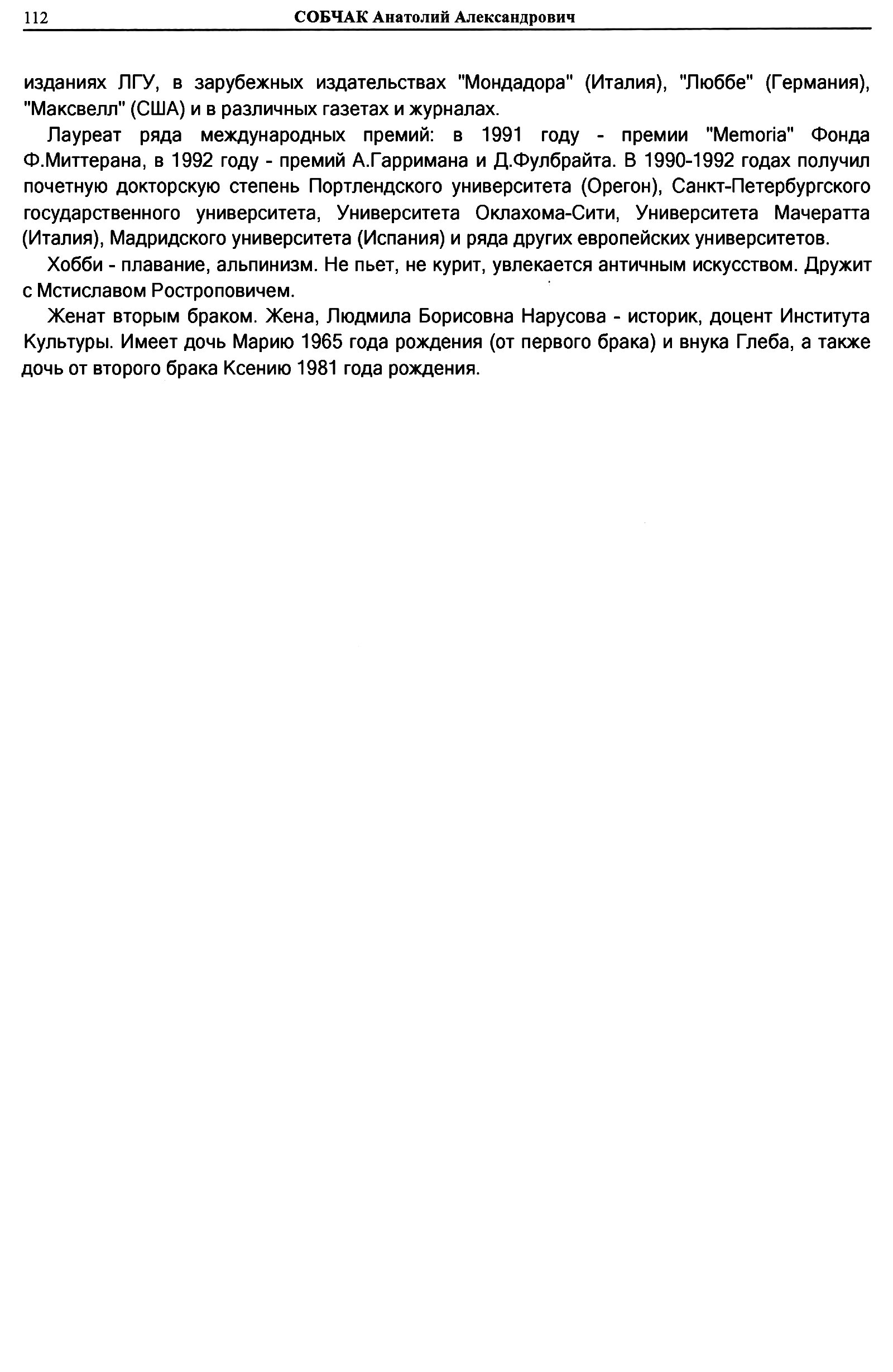 112 СОБЧАК Анатолий Александрович

изданиях ЛГУ, в зарубежных издательствах "Мондадора" (Италия), "Люббе" (Германия), "Максвелл" (США) и в различных газетах и журналах.

Лауреат ряда международных премий: в 1991 году - премии "Memoria" Фонда Ф.Миттерана, в 1992 году - премий А.Гарримана и Д.Фулбрайта. В 1990-1992 годах получил почетную докторскую степень Портлендского университета (Орегон), Санкт-Петербургского государственного университета, Университета Оклахома-Сити, Университета Мачератта (Италия), Мадридского университета (Испания) и ряда других европейских университетов.

Хобби - плавание, альпинизм. Не пьет, не курит, увлекается античным искусством. Дружит с Мстиславом Ростроповичем.

Женат вторым браком. Жена, Людмила Борисовна Нарусова - историк, доцент Института Культуры. Имеет дочь Марию 1965 года рождения (от первого брака) и внука Глеба, а также дочь от второго брака Ксению 1981 года рождения.